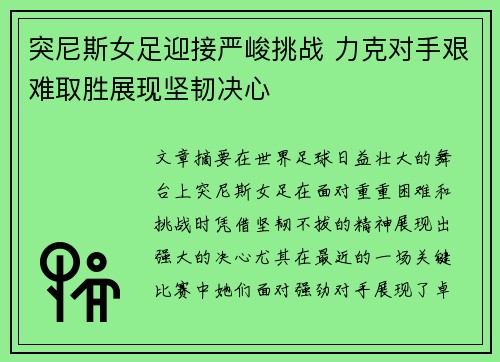 突尼斯女足迎接严峻挑战 力克对手艰难取胜展现坚韧决心

文章摘要在世界足球日益壮大的舞台上突尼斯女足在面对重重困难和挑战时凭借坚韧不拔的精神展现出强大的决心尤其在最近的一场关键比赛中她们面对强劲对手展现了卓